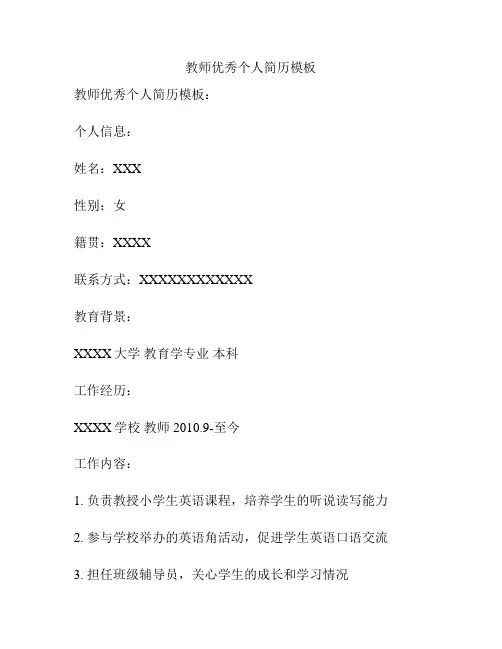 教师优秀个人简历模板

教师优秀个人简历模板：

个人信息：

姓名：XXX

性别：女

籍贯：XXXX

联系方式：XXXXXXXXXXXX

教育背景：

XXXX 大学 教育学专业 本科

工作经历：

XXXX 学校 教师 2010.9-至今

工作内容：

1. 负责教授小学生英语课程，培养学生的听说读写能力

2. 参与学校举办的英语角活动，促进学生英语口语交流

3. 担任班级辅导员，关心学生的成长和学习情况